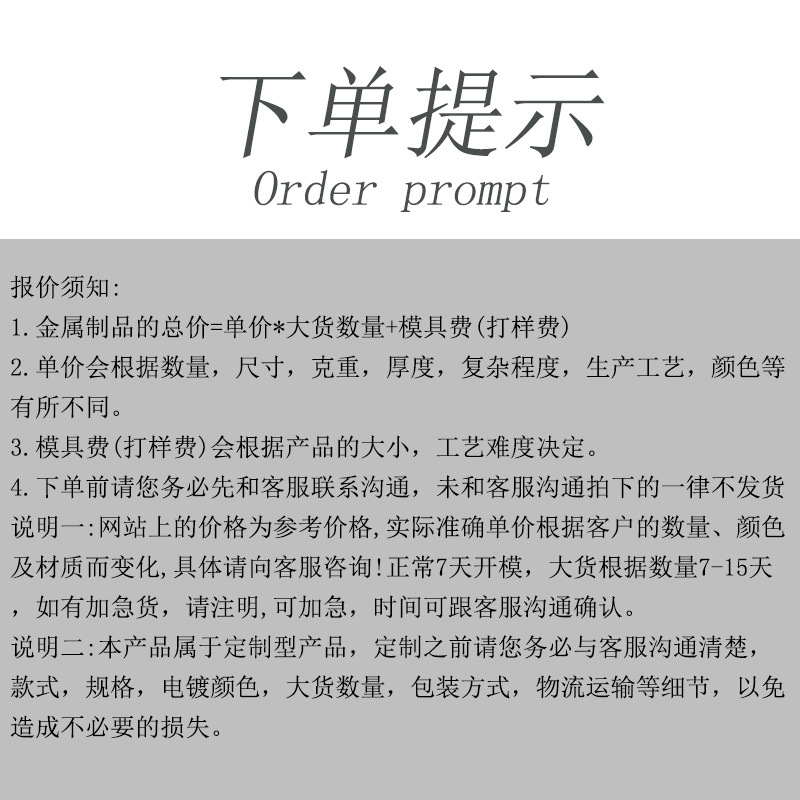 下单提示
Order prompt

报价须知:
1.金属制品的总价=单价*大货数量+模具费(打样费)
2.单价会根据数量，尺寸，克重，厚度，复杂程度，生产工艺，颜色等有所不同。
3.模具费(打样费)会根据产品的大小，工艺难度决定。
4.下单前请您务必先和客服联系沟通，未和客服沟通拍下的一律不发货
说明一:网站上的价格为参考价格,实际准确单价根据客户的数量、颜色及材质而变化,具体请向客服咨询!正常7天开模，大货根据数量7-15天，如有加急货，请注明,可加急，时间可跟客服沟通确认。
说明二:本产品属于定制型产品，定制之前请您务必与客服沟通清楚，款式，规格，电镀颜色，大货数量，包装方式，物流运输等细节，以免造成不必要的损失。